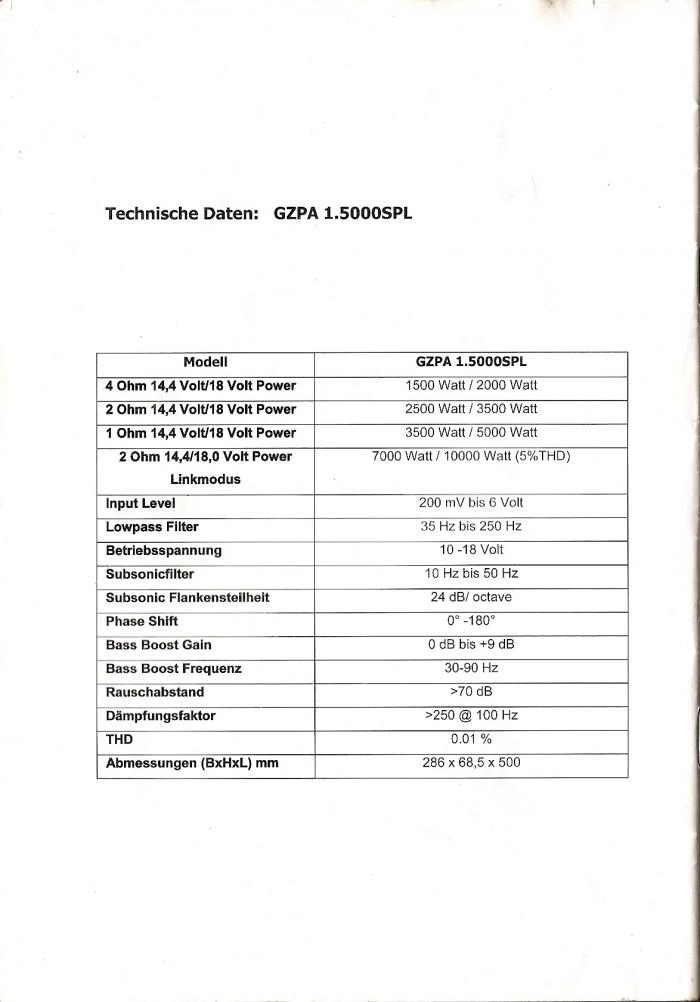 Technische Daten: GZPA 1.5000SPL

| Modell | GZPA 1.5000SPL |
|---|---|
| 4 Ohm 14,4 Volt/18 Volt Power | 1500 Watt / 2000 Watt |
| 2 Ohm 14,4 Volt/18 Volt Power | 2500 Watt / 3500 Watt |
| 1 Ohm 14,4 Volt/18 Volt Power | 3500 Watt / 5000 Watt |
| 2 Ohm 14,4/18,0 Volt Power Linkmodus | 7000 Watt / 10000 Watt (5%THD) |
| Input Level | 200 mV bis 6 Volt |
| Lowpass Filter | 35 Hz bis 250 Hz |
| Betriebsspannung | 10 -18 Volt |
| Subsonicfilter | 10 Hz bis 50 Hz |
| Subsonic Flankensteilheit | 24 dB/ octave |
| Phase Shift | 0° -180° |
| Bass Boost Gain | 0 dB bis +9 dB |
| Bass Boost Frequenz | 30-90 Hz |
| Rauschabstand | >70 dB |
| Dämpfungsfaktor | >250 @ 100 Hz |
| THD | 0.01 % |
| Abmessungen (BxHxL) mm | 286 x 68,5 x 500 |